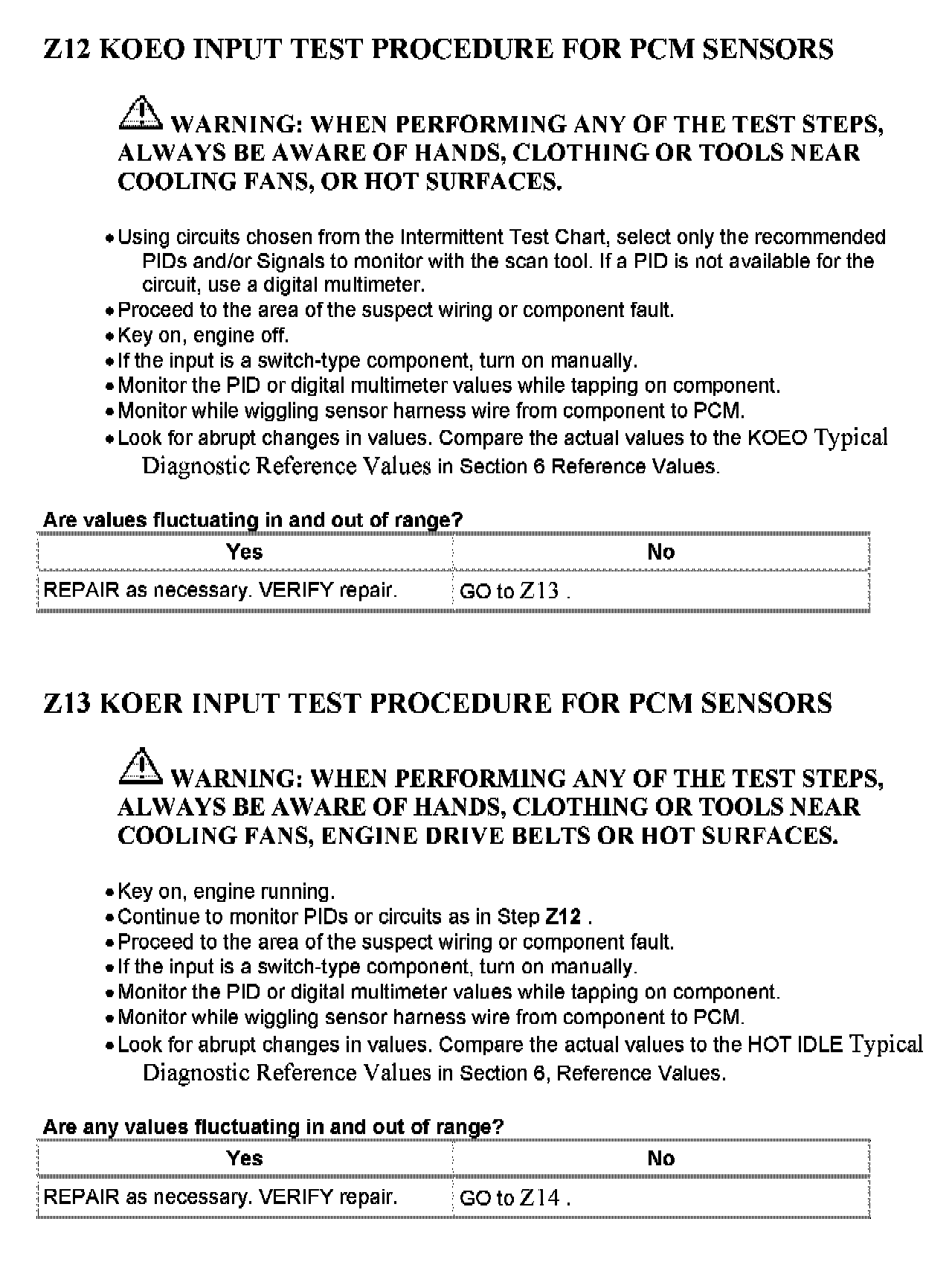 Z12 KOEO INPUT TEST PROCEDURE FOR PCM SENSORS

WARNING: WHEN PERFORMING ANY OF THE TEST STEPS, ALWAYS BE AWARE OF HANDS, CLOTHING OR TOOLS NEAR COOLING FANS, OR HOT SURFACES.

• Using circuits chosen from the Intermittent Test Chart, select only the recommended PIDs and/or Signals to monitor with the scan tool. If a PID is not available for the circuit, use a digital multimeter.
• Proceed to the area of the suspect wiring or component fault.
• Key on, engine off.
• If the input is a switch-type component, turn on manually.
• Monitor the PID or digital multimeter values while tapping on component.
• Monitor while wiggling sensor harness wire from component to PCM.
• Look for abrupt changes in values. Compare the actual values to the KOEO Typical Diagnostic Reference Values in Section 6 Reference Values.

Are values fluctuating in and out of range?

| Yes | No |
|---|---|
| REPAIR as necessary. VERIFY repair. | GO to Z13 . |

Z13 KOER INPUT TEST PROCEDURE FOR PCM SENSORS

WARNING: WHEN PERFORMING ANY OF THE TEST STEPS, ALWAYS BE AWARE OF HANDS, CLOTHING OR TOOLS NEAR COOLING FANS, ENGINE DRIVE BELTS OR HOT SURFACES.

• Key on, engine running.
• Continue to monitor PIDs or circuits as in Step Z12 .
• Proceed to the area of the suspect wiring or component fault.
• If the input is a switch-type component, turn on manually.
• Monitor the PID or digital multimeter values while tapping on component.
• Monitor while wiggling sensor harness wire from component to PCM.
• Look for abrupt changes in values. Compare the actual values to the HOT IDLE Typical Diagnostic Reference Values in Section 6, Reference Values.

Are any values fluctuating in and out of range?

| Yes | No |
|---|---|
| REPAIR as necessary. VERIFY repair. | GO to Z14 . |